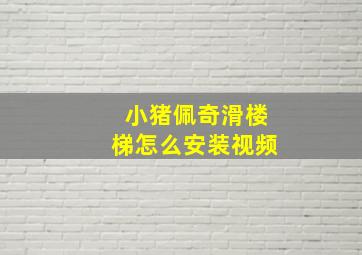 小猪佩奇滑楼梯怎么安装视频